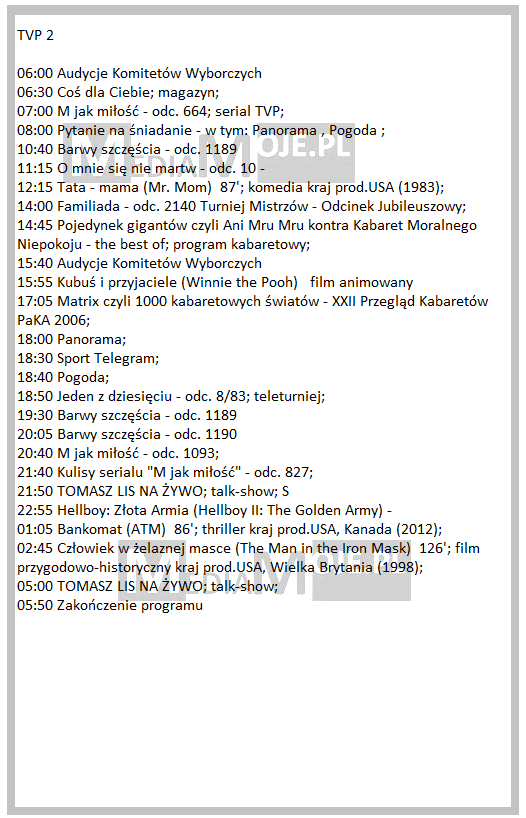 TVP 2

06:00 Audycje Komitetów Wyborczych
06:30 Coś dla Ciebie; magazyn;
07:00 M jak miłość - odc. 664; serial TVP;
08:00 Pytanie na śniadanie - w tym: Panorama , Pogoda ;
10:40 Barwy szczęścia - odc. 1189
11:15 O mnie się nie martw - odc. 10 -
12:15 Tata - mama (Mr. Mom) 87'; komedia kraj prod.USA (1983);
14:00 Familiada - odc. 2140 Turniej Mistrzów - Odcinek Jubileuszowy;
14:45 Pojedynek gigantów czyli Ani Mru Mru kontra Kabaret Moralnego Niepokoju - the best of; program kabaretowy;
15:40 Audycje Komitetów Wyborczych
15:55 Kubuś i przyjaciele (Winnie the Pooh) film animowany
17:05 Matrix czyli 1000 kabaretowych światów - XXII Przegląd Kabaretów PaKA 2006;
18:00 Panorama;
18:30 Sport Telegram;
18:40 Pogoda;
18:50 Jeden z dziesięciu - odc. 8/83; teleturniej;
19:30 Barwy szczęścia - odc. 1189
20:05 Barwy szczęścia - odc. 1190
20:40 M jak miłość - odc. 1093;
21:40 Kulisy serialu "M jak miłość" - odc. 827;
21:50 TOMASZ LIS NA ŻYWO; talk-show; S
22:55 Hellboy: Złota Armia (Hellboy II: The Golden Army) -
01:05 Bankomat (ATM) 86'; thriller kraj prod.USA, Kanada (2012);
02:45 Człowiek w żelaznej masce (The Man in the Iron Mask) 126'; film przygodowo-historyczny kraj prod.USA, Wielka Brytania (1998);
05:00 TOMASZ LIS NA ŻYWO; talk-show;
05:50 Zakończenie programu

MEDIAMOJE.PL